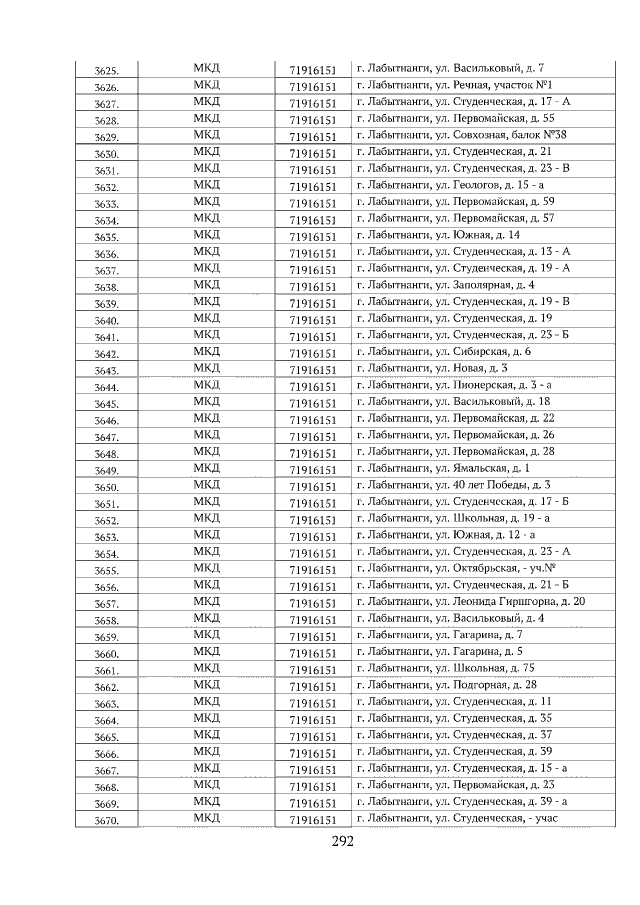 | 3625. | МКД | 71916151 | г. Лабытнанги, ул. Васильковый, д. 7 |
|---|---|---|---|
| 3626. | МКД | 71916151 | г. Лабытнанги, ул. Речная, участок №1 |
| 3627. | МКД | 71916151 | г. Лабытнанги, ул. Студенческая, д. 17 - А |
| 3628. | МКД | 71916151 | г. Лабытнанги, ул. Первомайская, д. 55 |
| 3629. | МКД | 71916151 | г. Лабытнанги, ул. Совхозная, балок №38 |
| 3630. | МКД | 71916151 | г. Лабытнанги, ул. Студенческая, д. 21 |
| 3631. | МКД | 71916151 | г. Лабытнанги, ул. Студенческая, д. 23 - В |
| 3632. | МКД | 71916151 | г. Лабытнанги, ул. Геологов, д. 15 - а |
| 3633. | МКД | 71916151 | г. Лабытнанги, ул. Первомайская, д. 59 |
| 3634. | МКД | 71916151 | г. Лабытнанги, ул. Первомайская, д. 57 |
| 3635. | МКД | 71916151 | г. Лабытнанги, ул. Южная, д. 14 |
| 3636. | МКД | 71916151 | г. Лабытнанги, ул. Студенческая, д. 13 - А |
| 3637. | МКД | 71916151 | г. Лабытнанги, ул. Студенческая, д. 19 - А |
| 3638. | МКД | 71916151 | г. Лабытнанги, ул. Заполярная, д. 4 |
| 3639. | МКД | 71916151 | г. Лабытнанги, ул. Студенческая, д. 19 - В |
| 3640. | МКД | 71916151 | г. Лабытнанги, ул. Студенческая, д. 19 |
| 3641. | МКД | 71916151 | г. Лабытнанги, ул. Студенческая, д. 23 - Б |
| 3642. | МКД | 71916151 | г. Лабытнанги, ул. Сибирская, д. 6 |
| 3643. | МКД | 71916151 | г. Лабытнанги, ул. Новая, д. 3 |
| 3644. | МКД | 71916151 | г. Лабытнанги, ул. Пионерская, д. 3 - а |
| 3645. | МКД | 71916151 | г. Лабытнанги, ул. Васильковый, д. 18 |
| 3646. | МКД | 71916151 | г. Лабытнанги, ул. Первомайская, д. 22 |
| 3647. | МКД | 71916151 | г. Лабытнанги, ул. Первомайская, д. 26 |
| 3648. | МКД | 71916151 | г. Лабытнанги, ул. Первомайская, д. 28 |
| 3649. | МКД | 71916151 | г. Лабытнанги, ул. Ямальская, д. 1 |
| 3650. | МКД | 71916151 | г. Лабытнанги, ул. 40 лет Победы, д. 3 |
| 3651. | МКД | 71916151 | г. Лабытнанги, ул. Студенческая, д. 17 - Б |
| 3652. | МКД | 71916151 | г. Лабытнанги, ул. Школьная, д. 19 - а |
| 3653. | МКД | 71916151 | г. Лабытнанги, ул. Южная, д. 12 - а |
| 3654. | МКД | 71916151 | г. Лабытнанги, ул. Студенческая, д. 23 - А |
| 3655. | МКД | 71916151 | г. Лабытнанги, ул. Октябрьская, - уч.№ |
| 3656. | МКД | 71916151 | г. Лабытнанги, ул. Студенческая, д. 21 - Б |
| 3657. | МКД | 71916151 | г. Лабытнанги, ул. Леонида Гиршгорна, д. 20 |
| 3658. | МКД | 71916151 | г. Лабытнанги, ул. Васильковый, д. 4 |
| 3659. | МКД | 71916151 | г. Лабытнанги, ул. Гагарина, д. 7 |
| 3660. | МКД | 71916151 | г. Лабытнанги, ул. Гагарина, д. 5 |
| 3661. | МКД | 71916151 | г. Лабытнанги, ул. Школьная, д. 75 |
| 3662. | МКД | 71916151 | г. Лабытнанги, ул. Подгорная, д. 28 |
| 3663. | МКД | 71916151 | г. Лабытнанги, ул. Студенческая, д. 11 |
| 3664. | МКД | 71916151 | г. Лабытнанги, ул. Студенческая, д. 35 |
| 3665. | МКД | 71916151 | г. Лабытнанги, ул. Студенческая, д. 37 |
| 3666. | МКД | 71916151 | г. Лабытнанги, ул. Студенческая, д. 39 |
| 3667. | МКД | 71916151 | г. Лабытнанги, ул. Студенческая, д. 15 - а |
| 3668. | МКД | 71916151 | г. Лабытнанги, ул. Первомайская, д. 23 |
| 3669. | МКД | 71916151 | г. Лабытнанги, ул. Студенческая, д. 39 - а |
| 3670. | МКД | 71916151 | г. Лабытнанги, ул. Студенческая, - учас |

292